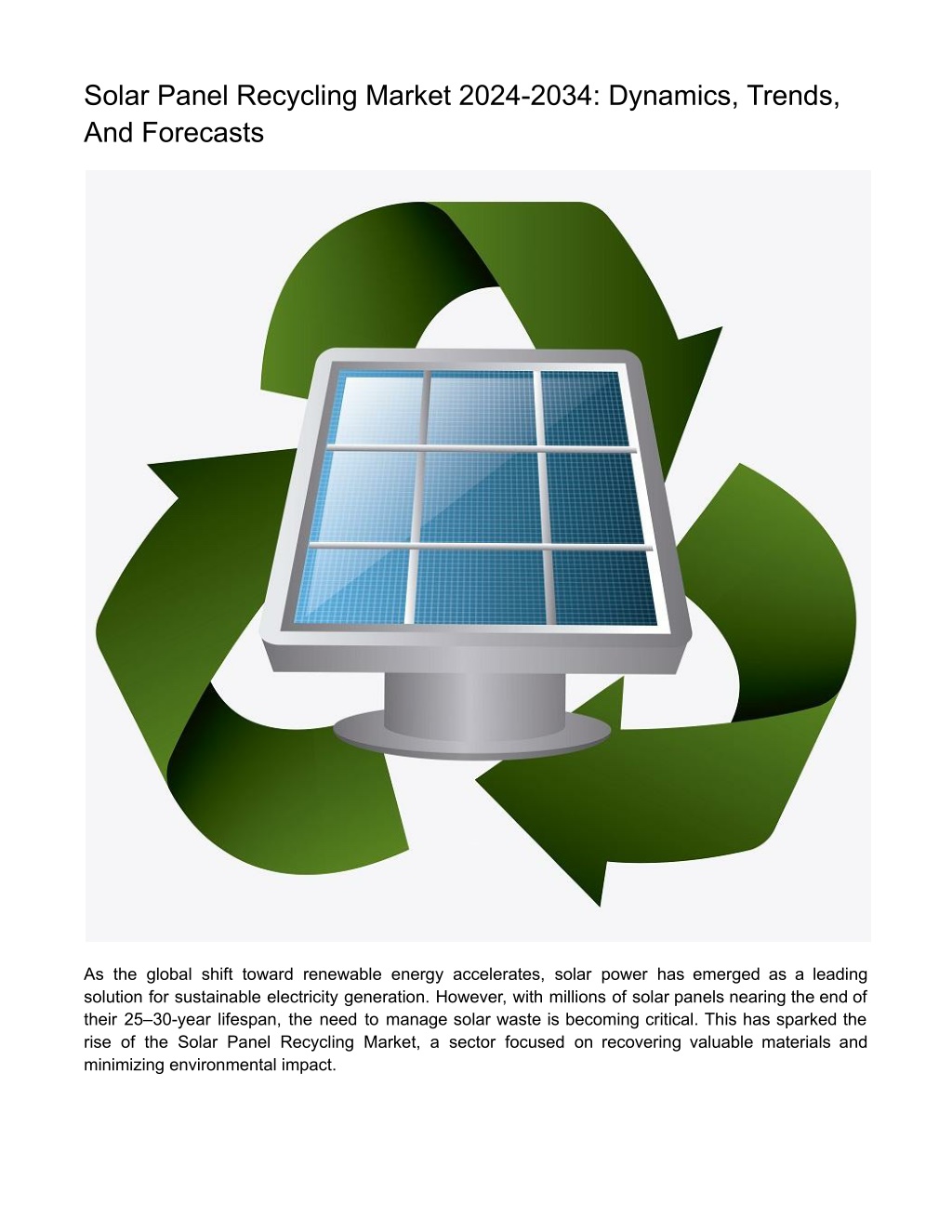 Solar Panel Recycling Market 2024-2034: Dynamics, Trends, And Forecasts

As the global shift toward renewable energy accelerates, solar power has emerged as a leading solution for sustainable electricity generation. However, with millions of solar panels nearing the end of their 25–30-year lifespan, the need to manage solar waste is becoming critical. This has sparked the rise of the Solar Panel Recycling Market, a sector focused on recovering valuable materials and minimizing environmental impact.